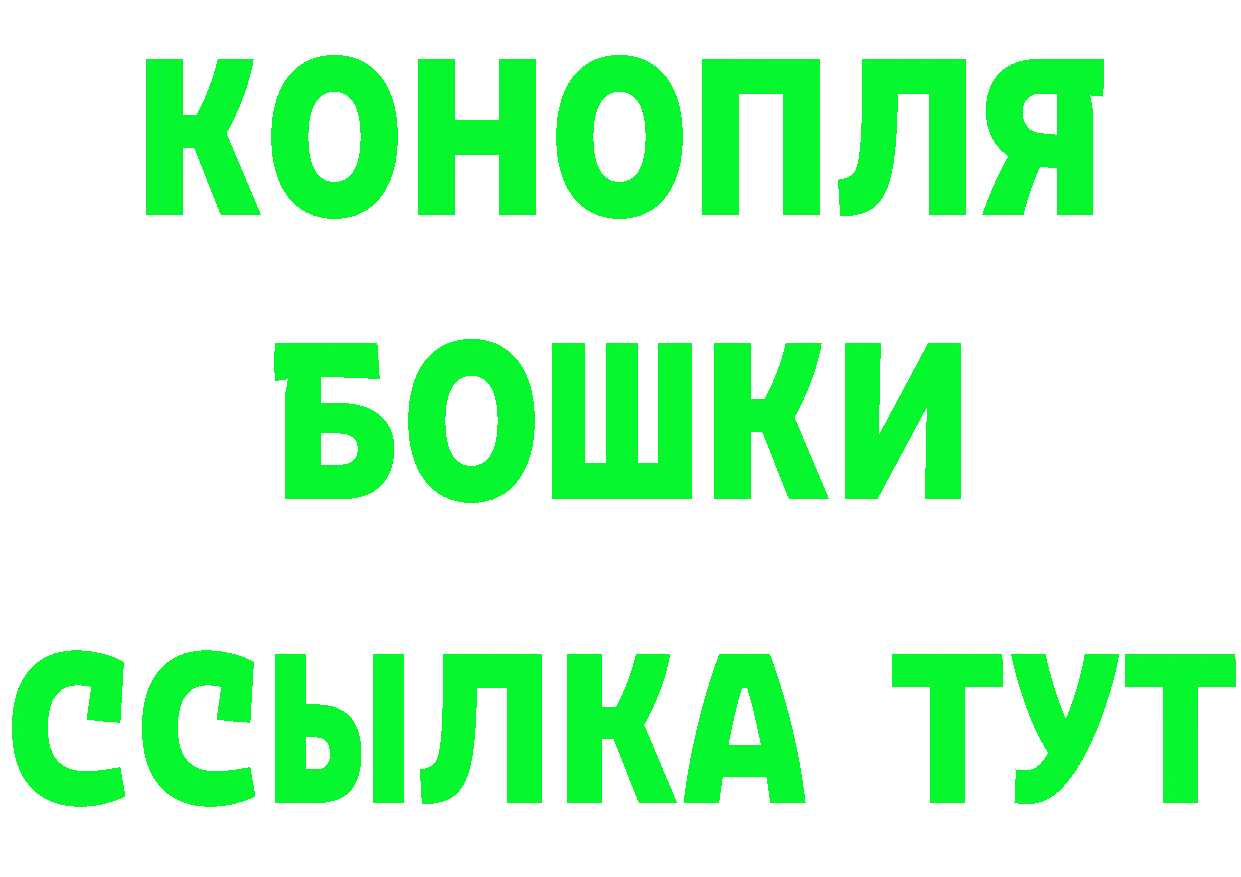 КОНОПЛЯ
БОШКИ
ССЫЛКА ТУТ